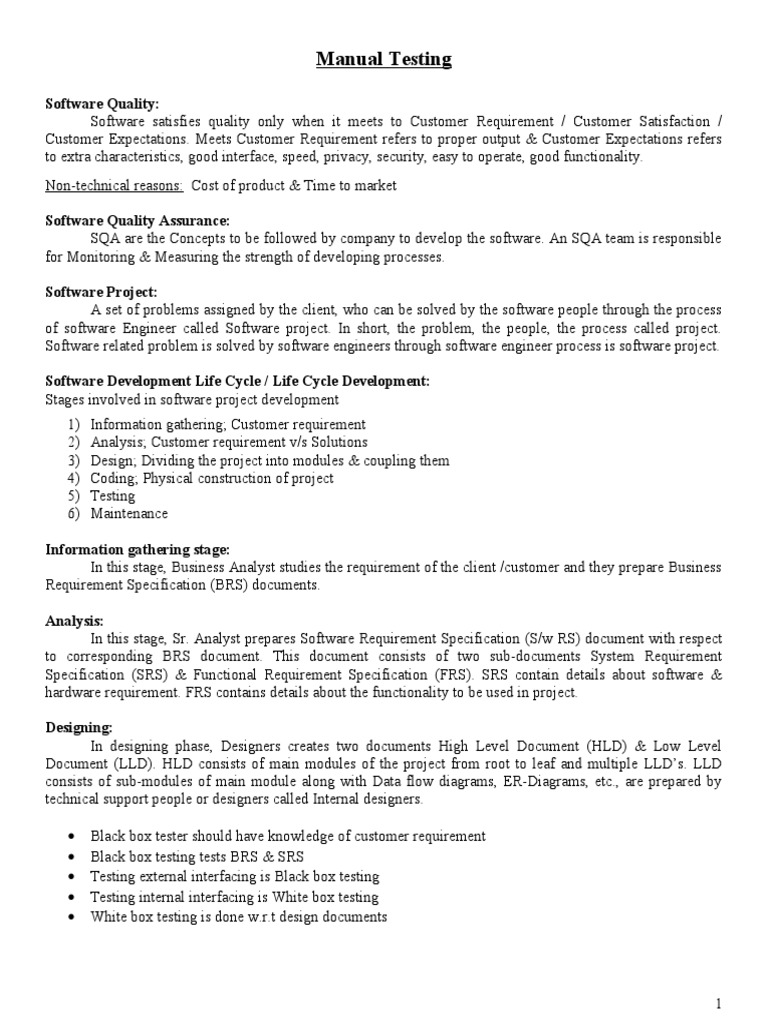 Manual Testing

Software Quality:
Software satisfies quality only when it meets to Customer Requirement / Customer Satisfaction / Customer Expectations. Meets Customer Requirement refers to proper output & Customer Expectations refers to extra characteristics, good interface, speed, privacy, security, easy to operate, good functionality.

Non-technical reasons: Cost of product & Time to market

Software Quality Assurance:
SQA are the Concepts to be followed by company to develop the software. An SQA team is responsible for Monitoring & Measuring the strength of developing processes.

Software Project:
A set of problems assigned by the client, who can be solved by the software people through the process of software Engineer called Software project. In short, the problem, the people, the process called project. Software related problem is solved by software engineers through software engineer process is software project.

Software Development Life Cycle / Life Cycle Development:
Stages involved in software project development

1) Information gathering; Customer requirement
2) Analysis; Customer requirement v/s Solutions
3) Design; Dividing the project into modules & coupling them
4) Coding; Physical construction of project
5) Testing
6) Maintenance

Information gathering stage:
In this stage, Business Analyst studies the requirement of the client /customer and they prepare Business Requirement Specification (BRS) documents.

Analysis:
In this stage, Sr. Analyst prepares Software Requirement Specification (S/w RS) document with respect to corresponding BRS document. This document consists of two sub-documents System Requirement Specification (SRS) & Functional Requirement Specification (FRS). SRS contain details about software & hardware requirement. FRS contains details about the functionality to be used in project.

Designing:
In designing phase, Designers creates two documents High Level Document (HLD) & Low Level Document (LLD). HLD consists of main modules of the project from root to leaf and multiple LLD's. LLD consists of sub-modules of main module along with Data flow diagrams, ER-Diagrams, etc., are prepared by technical support people or designers called Internal designers.

• Black box tester should have knowledge of customer requirement
• Black box testing tests BRS & SRS
• Testing external interfacing is Black box testing
• Testing internal interfacing is White box testing
• White box testing is done w.r.t design documents

1